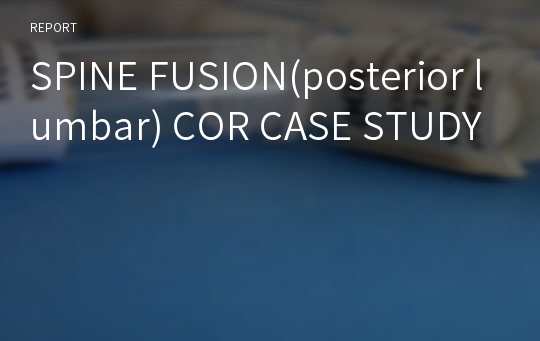 REPORT

SPINE FUSION(posterior lumbar) COR CASE STUDY